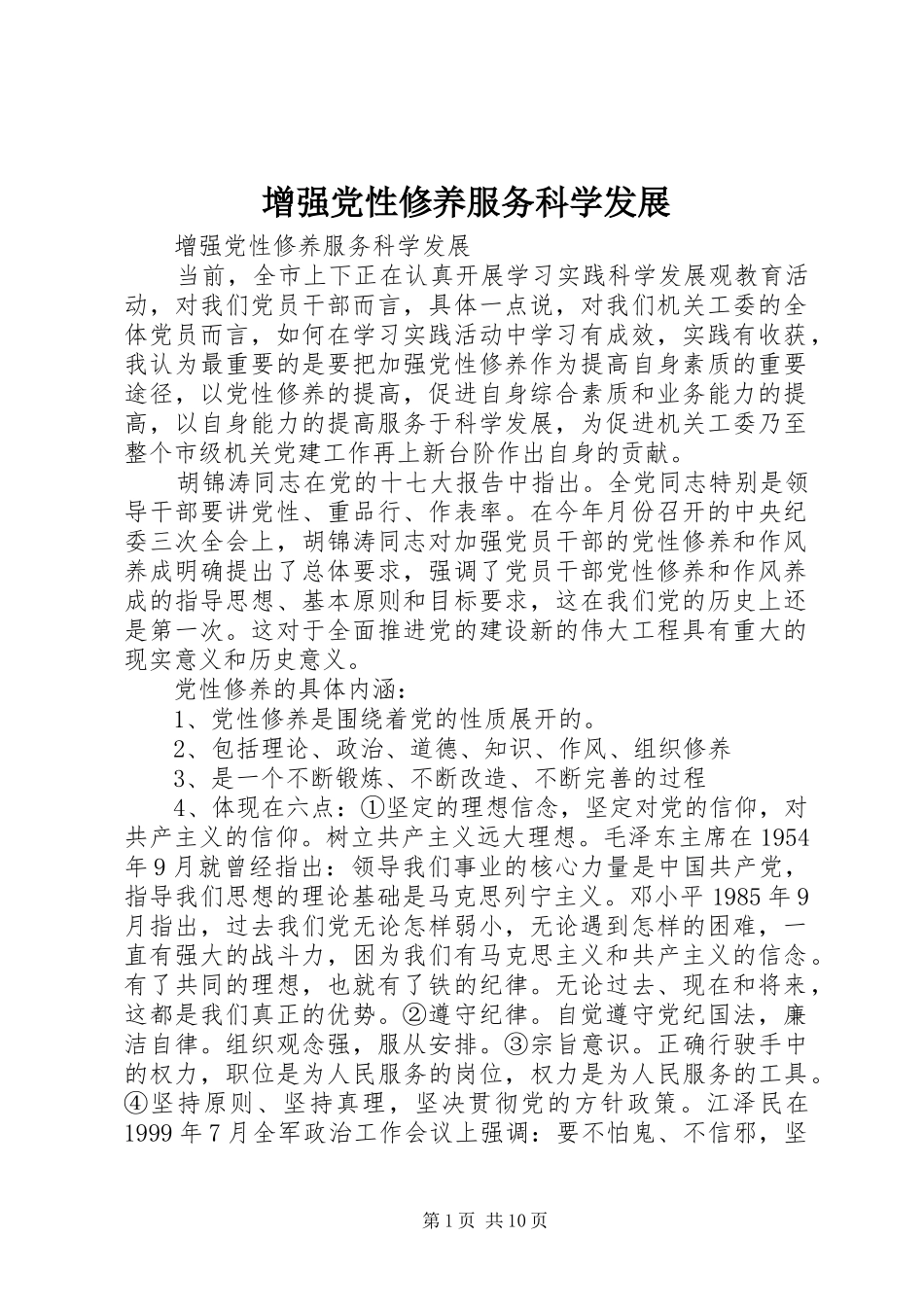 增强党性修养服务科学发展

增强党性修养服务科学发展

当前，全市上下正在认真开展学习实践科学发展观教育活动，对我们党员干部而言，具体一点说，对我们机关工委的全体党员而言，如何在学习实践活动中学习有成效，实践有收获，我认为最重要的是要把加强党性修养作为提高自身素质的重要途径，以党性修养的提高，促进自身综合素质和业务能力的提高，以自身能力的提高服务于科学发展，为促进机关工委乃至整个市级机关党建工作再上新台阶作出自身的贡献。

胡锦涛同志在党的十七大报告中指出。全党同志特别是领导干部要讲党性、重品行、作表率。在今年月份召开的中央纪委三次全会上，胡锦涛同志对加强党员干部的党性修养和作风养成明确提出了总体要求，强调了党员干部党性修养和作风养成的指导思想、基本原则和目标要求，这在我们党的历史上还是第一次。这对于全面推进党的建设新的伟大工程具有重大的现实意义和历史意义。

党性修养的具体内涵：

1、党性修养是围绕着党的性质展开的。

2、包括理论、政治、道德、知识、作风、组织修养

3、是一个不断锻炼、不断改造、不断完善的过程

4、体现在六点：①坚定的理想信念，坚定对党的信仰，对共产主义的信仰。树立共产主义远大理想。毛泽东主席在1954年9月就曾经指出：领导我们事业的核心力量是中国共产党，指导我们思想的理论基础是马克思列宁主义。邓小平1985年9月指出，过去我们党无论怎样弱小，无论遇到怎样的困难，一直有强大的战斗力，困为我们有马克思主义和共产主义的信念。有了共同的理想，也就有了铁的纪律。无论过去、现在和将来，这都是我们真正的优势。②遵守纪律。自觉遵守党纪国法，廉洁自律。组织观念强，服从安排。③宗旨意识。正确行驶手中的权力，职位是为人民服务的岗位，权力是为人民服务的工具。④坚持原则、坚持真理，坚决贯彻党的方针政策。江泽民在1999年7月全军政治工作会议上强调：要不怕鬼、不信邪，坚

第1页 共10页